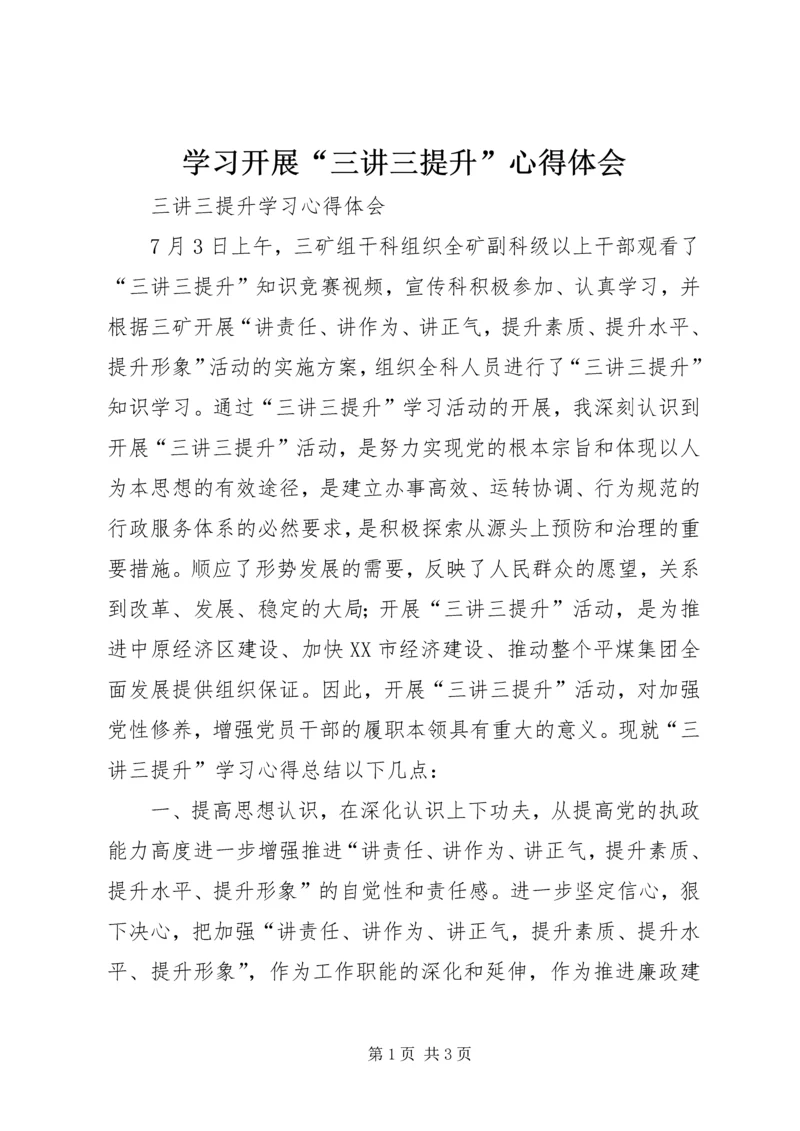 学习开展“三讲三提升”心得体会

三讲三提升学习心得体会

7月3日上午，三矿组干科组织全矿副科级以上干部观看了“三讲三提升”知识竞赛视频，宣传科积极参加、认真学习，并根据三矿开展“讲责任、讲作为、讲正气，提升素质、提升水平、提升形象”活动的实施方案，组织全科人员进行了“三讲三提升”知识学习。通过“三讲三提升”学习活动的开展，我深刻认识到开展“三讲三提升”活动，是努力实现党的根本宗旨和体现以人为本思想的有效途径，是建立办事高效、运转协调、行为规范的行政服务体系的必然要求，是积极探索从源头上预防和治理的重要措施。顺应了形势发展的需要，反映了人民群众的愿望，关系到改革、发展、稳定的大局；开展“三讲三提升”活动，是为推进中原经济区建设、加快XX市经济建设、推动整个平煤集团全面发展提供组织保证。因此，开展“三讲三提升”活动，对加强党性修养，增强党员干部的履职本领具有重大的意义。现就“三讲三提升”学习心得总结以下几点：

一、提高思想认识，在深化认识上下功夫，从提高党的执政能力高度进一步增强推进“讲责任、讲作为、讲正气，提升素质、提升水平、提升形象”的自觉性和责任感。进一步坚定信心，狠下决心，把加强“讲责任、讲作为、讲正气，提升素质、提升水平、提升形象”，作为工作职能的深化和延伸，作为推进廉政建

第1页 共3页